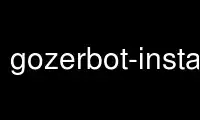 gozerbot-insta